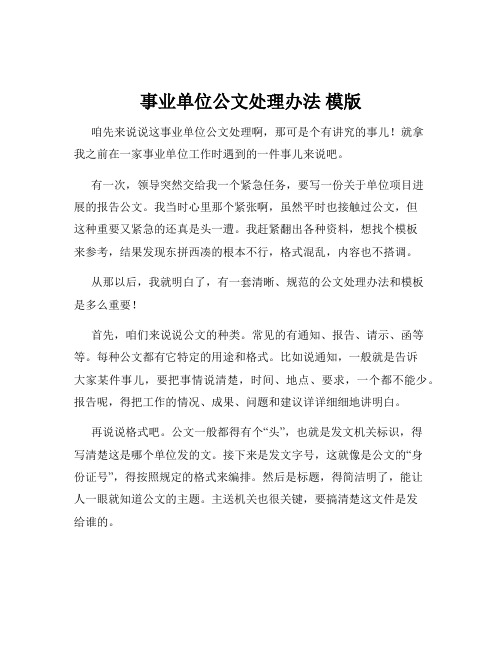 事业单位公文处理办法 模版

咱先来说说这事业单位公文处理啊，那可是个有讲究的事儿！就拿我之前在一家事业单位工作时遇到的一件事儿来说吧。

有一次，领导突然交给我一个紧急任务，要写一份关于单位项目进展的报告公文。我当时心里那个紧张啊，虽然平时也接触过公文，但这种重要又紧急的还真是头一遭。我赶紧翻出各种资料，想找个模板来参考，结果发现东拼西凑的根本不行，格式混乱，内容也不搭调。

从那以后，我就明白了，有一套清晰、规范的公文处理办法和模板是多么重要！

首先，咱们来说说公文的种类。常见的有通知、报告、请示、函等等。每种公文都有它特定的用途和格式。比如说通知，一般就是告诉大家某件事儿，要把事情说清楚，时间、地点、要求，一个都不能少。报告呢，得把工作的情况、成果、问题和建议详详细细地讲明白。

再说说格式吧。公文一般都得有个“头”，也就是发文机关标识，得写清楚这是哪个单位发的文。接下来是发文字号，这就像是公文的“身份证号”，得按照规定的格式来编排。然后是标题，得简洁明了，能让人一眼就知道公文的主题。主送机关也很关键，要搞清楚这文件是发给谁的。